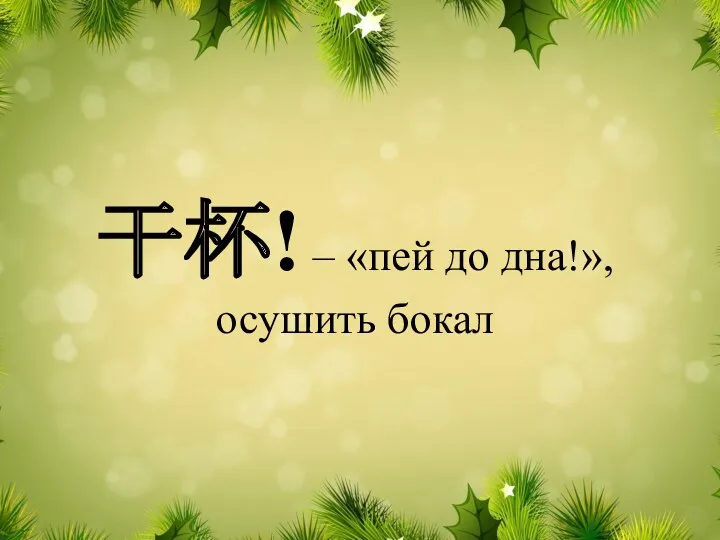 干杯! – «пей до дна!», осушить бокал